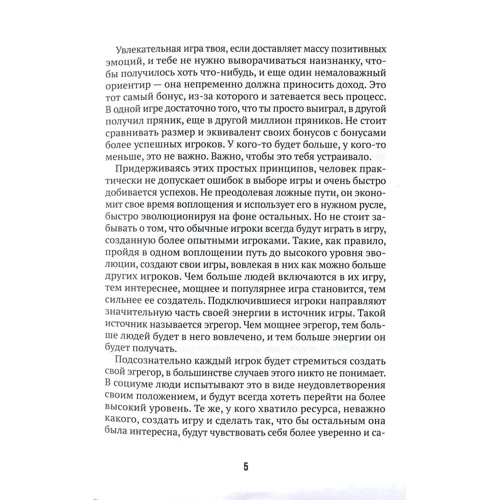 Увлекательная игра твоя, если доставляет массу позитивных эмоций, и тебе не нужно выворачиваться наизнанку, чтобы получилось хоть что-нибудь, и еще один немаловажный ориентир — она непременно должна приносить доход. Это тот самый бонус, из-за которого и затевается весь процесс. В одной игре достаточно того, что ты просто выиграл, в другой получил пряник, еще в другой миллион пряников. Не стоит сравнивать размер и эквивалент своих бонусов с бонусами более успешных игроков. У кого-то будет больше, у кого-то меньше, это не важно. Важно, чтобы это тебя устраивало.

Придерживаясь этих простых принципов, человек практически не допускает ошибок в выборе игры и очень быстро добивается успехов. Не преодолевая ложные пути, он экономит свое время воплощения и использует его в нужном русле, быстро эволюционируя на фоне остальных. Но не стоит забывать о том, что обычные игроки всегда будут играть в игру, созданную более опытными игроками. Такие, как правило, пройдя в одном воплощении путь до высокого уровня эволюции, создают свои игры, вовлекая в них как можно больше других игроков. Чем больше людей включаются в их игру, тем интереснее, мощнее и популярнее игра становится, тем сильнее ее создатель. Подключившиеся игроки направляют значительную часть своей энергии в источник игры. Такой источник называется эгрегор. Чем мощнее эгрегор, тем больше людей будет в него вовлечено, и тем больше энергии он будет получать.

Подсознательно каждый игрок будет стремиться создать свой эгрегор, в большинстве случаев этого никто не понимает. В социуме люди испытывают это в виде неудовлетворения своим положением, и будут всегда хотеть перейти на более высокий уровень. Те же, у кого хватило ресурса, неважно какого, создать игру и сделать так, что бы остальным она была интересна, будут чувствовать себя более уверенно и са-

5